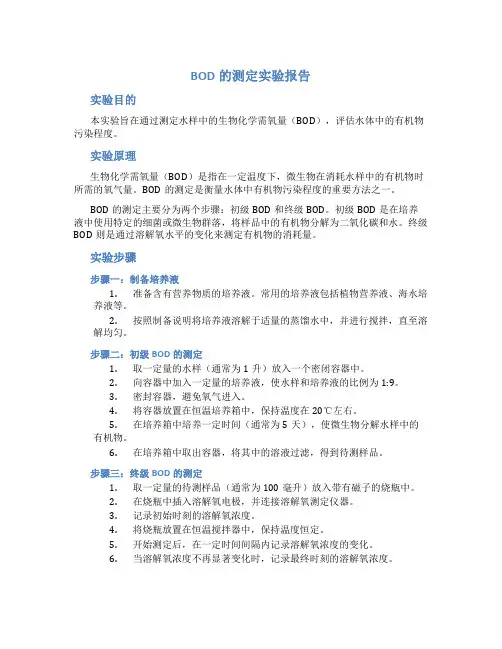 BOD 的测定实验报告

实验目的

本实验旨在通过测定水样中的生物化学需氧量（BOD），评估水体中的有机物污染程度。

实验原理

生物化学需氧量（BOD）是指在一定温度下，微生物在消耗水样中的有机物时所需的氧气量。BOD 的测定是衡量水体中有机物污染程度的重要方法之一。

BOD 的测定主要分为两个步骤：初级 BOD 和终级 BOD。初级 BOD 是在培养液中使用特定的细菌或微生物群落，将样品中的有机物分解为二氧化碳和水。终级 BOD 则是通过溶解氧水平的变化来测定有机物的消耗量。

实验步骤

步骤一：制备培养液

1. 准备含有营养物质的培养液。常用的培养液包括植物营养液、海水培养液等。

2. 按照制备说明将培养液溶解于适量的蒸馏水中，并进行搅拌，直至溶解均匀。

步骤二：初级 BOD 的测定

1. 取一定量的水样（通常为 1 升）放入一个密闭容器中。
2. 向容器中加入一定量的培养液，使水样和培养液的比例为 1:9。
3. 密封容器，避免氧气进入。
4. 将容器放置在恒温培养箱中，保持温度在 20℃左右。
5. 在培养箱中培养一定时间（通常为 5 天），使微生物分解水样中的有机物。
6. 在培养箱中取出容器，将其中的溶液过滤，得到待测样品。

步骤三：终级 BOD 的测定

1. 取一定量的待测样品（通常为 100 毫升）放入带有磁子的烧瓶中。
2. 在烧瓶中插入溶解氧电极，并连接溶解氧测定仪器。
3. 记录初始时刻的溶解氧浓度。
4. 将烧瓶放置在恒温搅拌器中，保持温度恒定。
5. 开始测定后，在一定时间间隔内记录溶解氧浓度的变化。
6. 当溶解氧浓度不再显著变化时，记录最终时刻的溶解氧浓度。